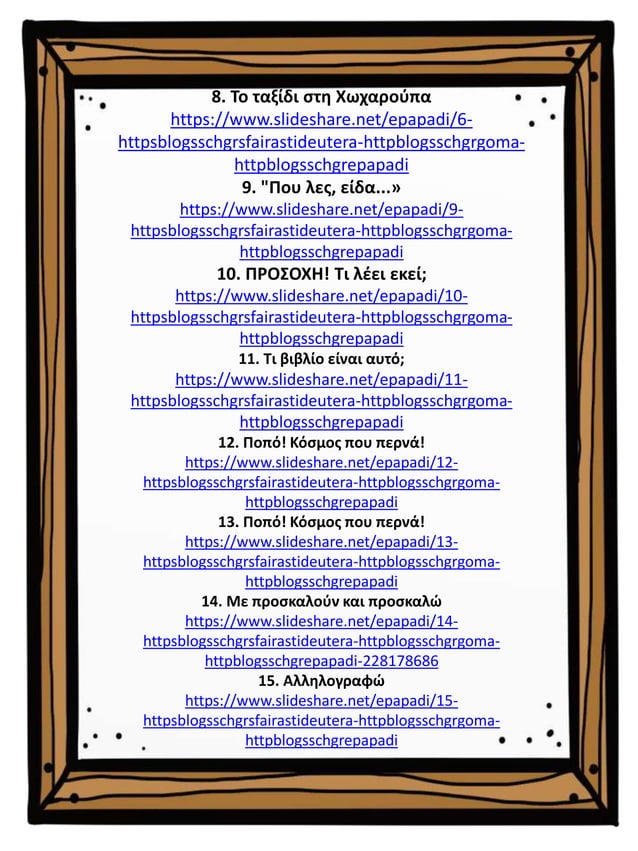 8. Το ταξίδι στη Χωχαρούπα
https://www.slideshare.net/epapadi/6-httpsblogsschgrsfairastideutera-httpblogsschgrgoma-httpblogsschgrepapadi
9. "Που λες, είδα...»
https://www.slideshare.net/epapadi/9-httpsblogsschgrsfairastideutera-httpblogsschgrgoma-httpblogsschgrepapadi
10. ΠΡΟΣΟΧΗ! Τι λέει εκεί;
https://www.slideshare.net/epapadi/10-httpsblogsschgrsfairastideutera-httpblogsschgrgoma-httpblogsschgrepapadi
11. Τι βιβλίο είναι αυτό;
https://www.slideshare.net/epapadi/11-httpsblogsschgrsfairastideutera-httpblogsschgrgoma-httpblogsschgrepapadi
12. Ποπό! Κόσμος που περνά!
https://www.slideshare.net/epapadi/12-httpsblogsschgrsfairastideutera-httpblogsschgrgoma-httpblogsschgrepapadi
13. Ποπό! Κόσμος που περνά!
https://www.slideshare.net/epapadi/13-httpsblogsschgrsfairastideutera-httpblogsschgrgoma-httpblogsschgrepapadi
14. Με προσκαλούν και προσκαλώ
https://www.slideshare.net/epapadi/14-httpsblogsschgrsfairastideutera-httpblogsschgrgoma-httpblogsschgrepapadi-228178686
15. Αλληλογραφώ
https://www.slideshare.net/epapadi/15-httpsblogsschgrsfairastideutera-httpblogsschgrgoma-httpblogsschgrepapadi